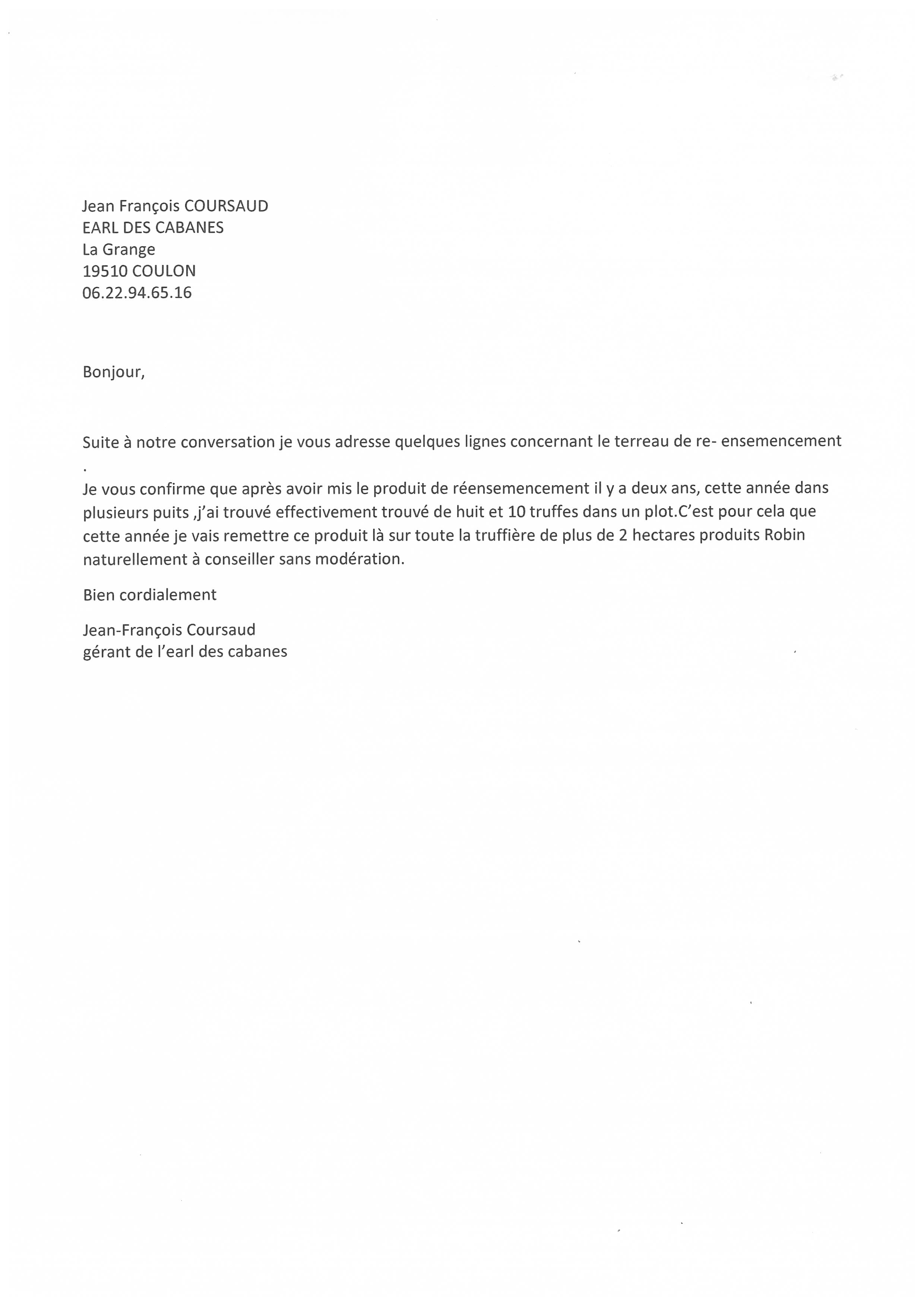 Jean François COURSAUD
EARL DES CABANES
La Grange
19510 COULON
06.22.94.65.16

Bonjour,

Suite à notre conversation je vous adresse quelques lignes concernant le terreau de re- ensemencement
.
Je vous confirme que après avoir mis le produit de réensemencement il y a deux ans, cette année dans plusieurs puits ,j'ai trouvé effectivement trouvé de huit et 10 truffes dans un plot.C'est pour cela que cette année je vais remettre ce produit là sur toute la truffière de plus de 2 hectares produits Robin naturellement à conseiller sans modération.

Bien cordialement

Jean-François Coursaud
gérant de l'earl des cabanes